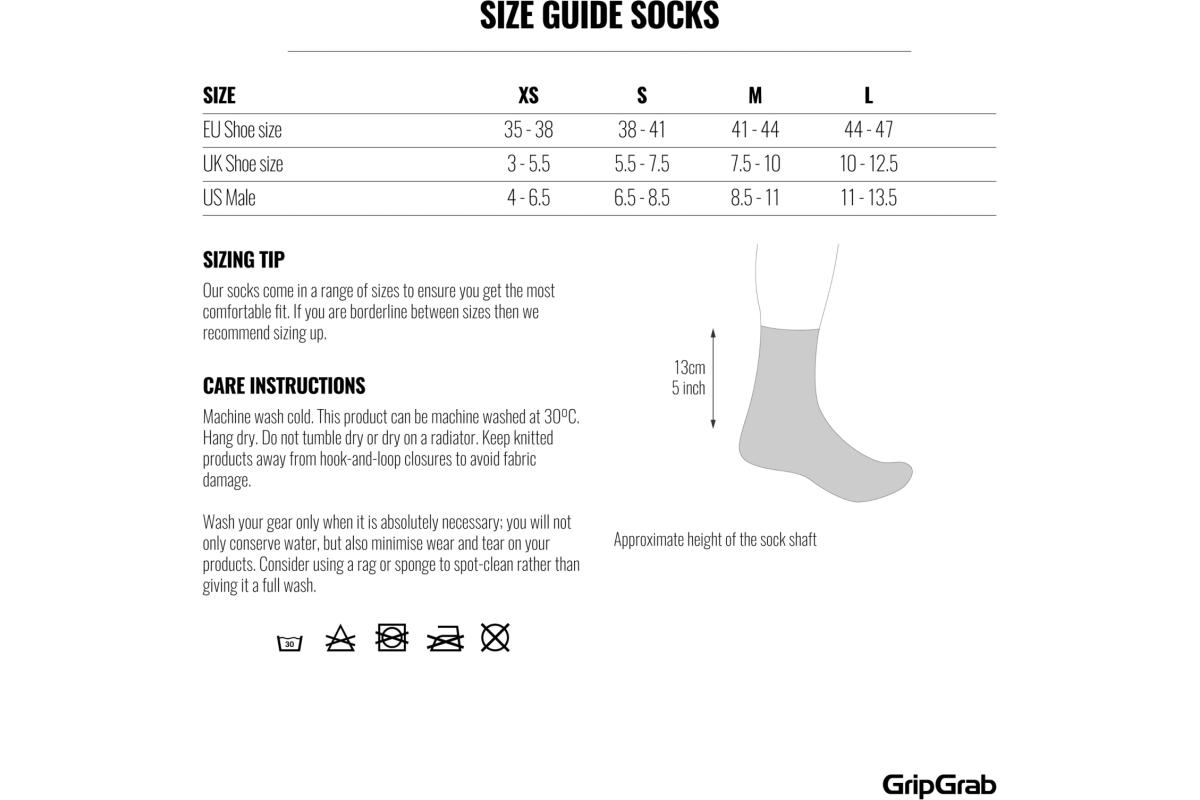 SIZE GUIDE SOCKS

| SIZE | XS | S | M | L |
|---|---|---|---|---|
| EU Shoe size | 35 - 38 | 38 - 41 | 41 - 44 | 44 - 47 |
| UK Shoe size | 3 - 5.5 | 5.5 - 7.5 | 7.5 - 10 | 10 - 12.5 |
| US Male | 4 - 6.5 | 6.5 - 8.5 | 8.5 - 11 | 11 - 13.5 |

SIZING TIP

Our socks come in a range of sizes to ensure you get the most comfortable fit. If you are borderline between sizes then we recommend sizing up.

CARE INSTRUCTIONS

Machine wash cold. This product can be machine washed at 30ºC. Hang dry. Do not tumble dry or dry on a radiator. Keep knitted products away from hook-and-loop closures to avoid fabric damage.

Wash your gear only when it is absolutely necessary; you will not only conserve water, but also minimise wear and tear on your products. Consider using a rag or sponge to spot-clean rather than giving it a full wash.

30

13cm
5 inch

Approximate height of the sock shaft

GripGrab